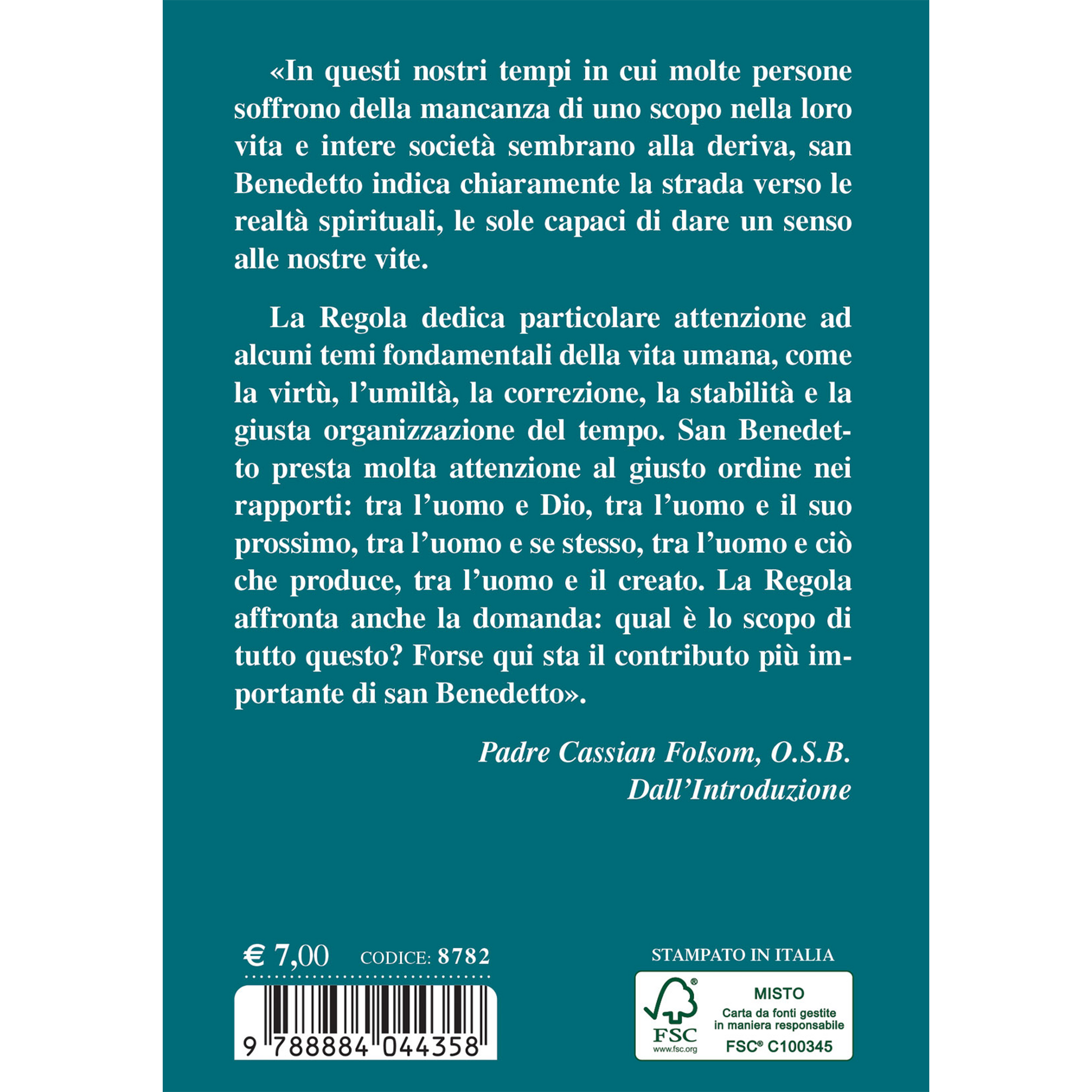 «In questi nostri tempi in cui molte persone soffrono della mancanza di uno scopo nella loro vita e intere società sembrano alla deriva, san Benedetto indica chiaramente la strada verso le realtà spirituali, le sole capaci di dare un senso alle nostre vite.

La Regola dedica particolare attenzione ad alcuni temi fondamentali della vita umana, come la virtù, l'umiltà, la correzione, la stabilità e la giusta organizzazione del tempo. San Benedetto presta molta attenzione al giusto ordine nei rapporti: tra l'uomo e Dio, tra l'uomo e il suo prossimo, tra l'uomo e se stesso, tra l'uomo e ciò che produce, tra l'uomo e il creato. La Regola affronta anche la domanda: qual è lo scopo di tutto questo? Forse qui sta il contributo più importante di san Benedetto».

Padre Cassian Folsom, O.S.B.
Dall'Introduzione

€ 7,00 CODICE: 8782

9 788884 044358

STAMPATO IN ITALIA

FSC
www.fsc.org
MISTO
Carta da fonti gestite in maniera responsabile
FSC® C100345